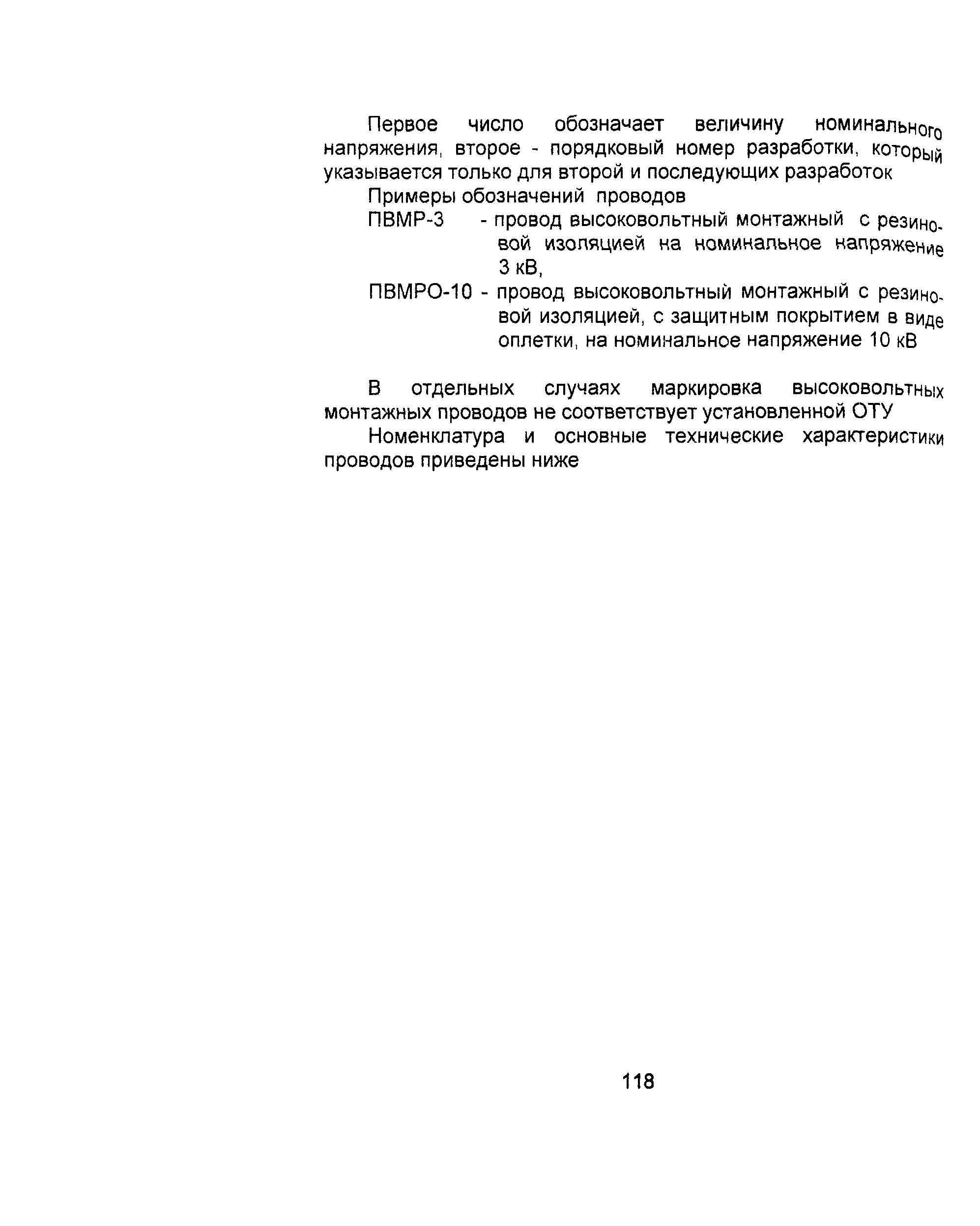 Первое число обозначает величину номинального напряжения, второе - порядковый номер разработки, который указывается только для второй и последующих разработок

Примеры обозначений проводов

ПВМР-3 - провод высоковольтный монтажный с резиновой изоляцией на номинальное напряжение 3 кВ,

ПВМРО-10 - провод высоковольтный монтажный с резиновой изоляцией, с защитным покрытием в виде оплетки, на номинальное напряжение 10 кВ

В отдельных случаях маркировка высоковольтных монтажных проводов не соответствует установленной ОТУ

Номенклатура и основные технические характеристики проводов приведены ниже

118